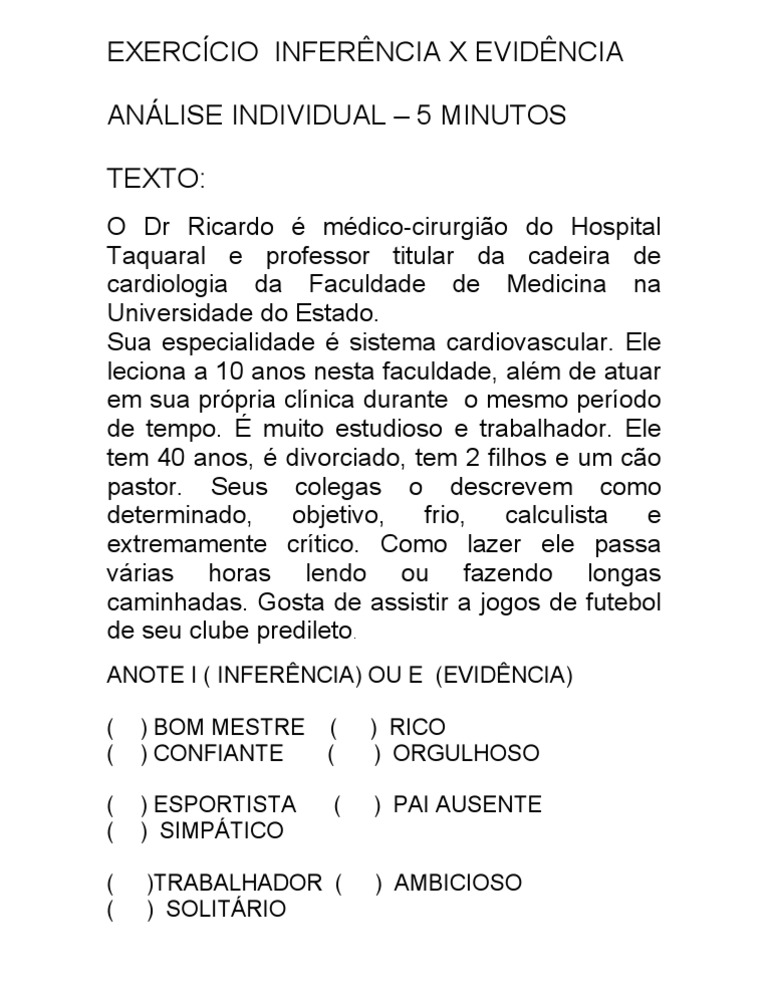 EXERCÍCIO INFERÊNCIA X EVIDÊNCIA

ANÁLISE INDIVIDUAL – 5 MINUTOS

TEXTO:

O Dr Ricardo é médico-cirurgião do Hospital Taquaral e professor titular da cadeira de cardiologia da Faculdade de Medicina na Universidade do Estado.
Sua especialidade é sistema cardiovascular. Ele leciona a 10 anos nesta faculdade, além de atuar em sua própria clínica durante o mesmo período de tempo. É muito estudioso e trabalhador. Ele tem 40 anos, é divorciado, tem 2 filhos e um cão pastor. Seus colegas o descrevem como determinado, objetivo, frio, calculista e extremamente crítico. Como lazer ele passa várias horas lendo ou fazendo longas caminhadas. Gosta de assistir a jogos de futebol de seu clube predileto.

ANOTE I ( INFERÊNCIA) OU E (EVIDÊNCIA)

( ) BOM MESTRE ( ) RICO
( ) CONFIANTE ( ) ORGULHOSO

( ) ESPORTISTA ( ) PAI AUSENTE
( ) SIMPÁTICO

( )TRABALHADOR ( ) AMBICIOSO
( ) SOLITÁRIO